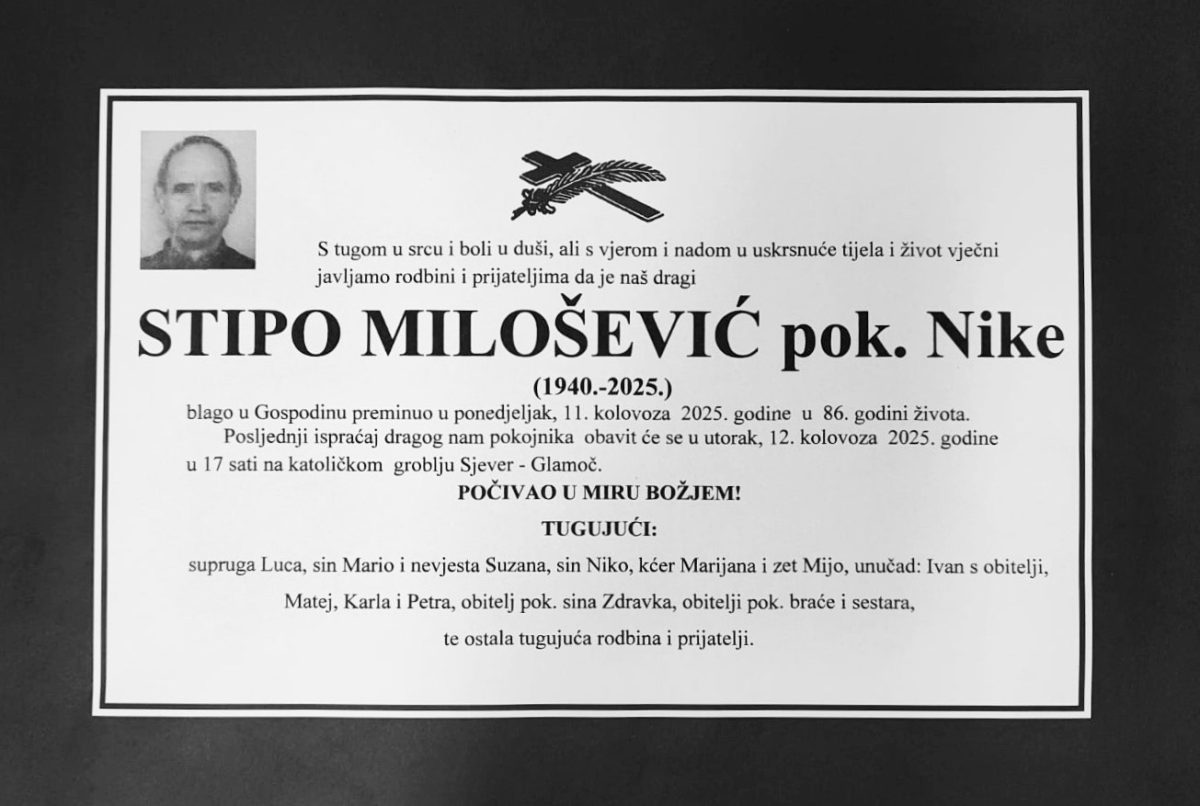 S tugom u srcu i boli u duši, ali s vjerom i nadom u uskrsnuće tijela i život vječni javljamo rodbini i prijateljima da je naš dragi

STIPO MILOŠEVIĆ pok. Nike

(1940.-2025.)

blago u Gospodinu preminuo u ponedjeljak, 11. kolovoza 2025. godine u 86. godini života.

Posljednji ispraćaj dragog nam pokojnika obavit će se u utorak, 12. kolovoza 2025. godine u 17 sati na katoličkom groblju Sjever - Glamoč.

POČIVAO U MIRU BOŽJEM!

TUGUJUĆI:

supruga Luca, sin Mario i nevjesta Suzana, sin Niko, kćer Marijana i zet Mijo, unučad: Ivan s obitelji, Matej, Karla i Petra, obitelj pok. sina Zdravka, obitelji pok. braće i sestara, te ostala tugujuća rodbina i prijatelji.